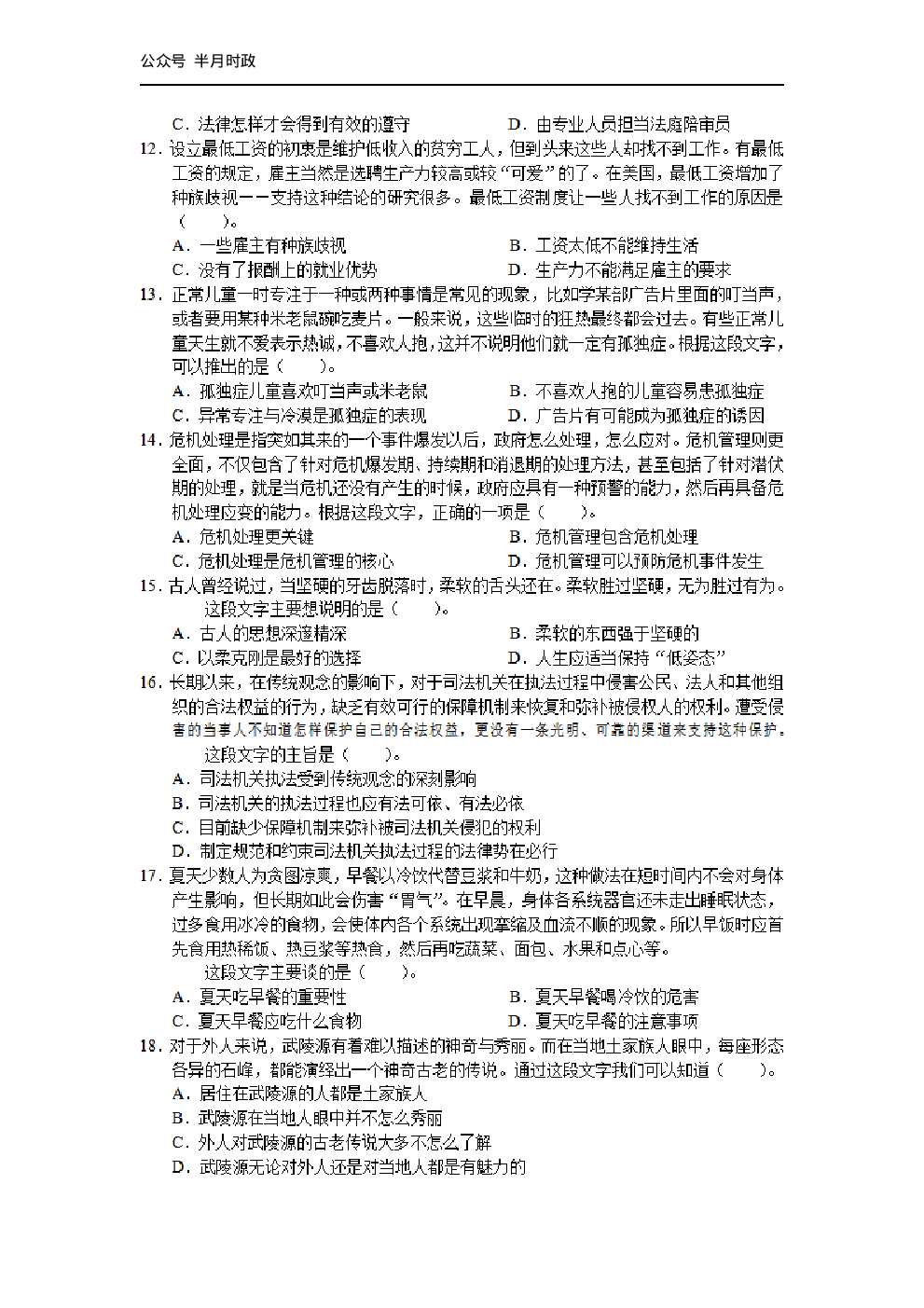 公众号 半月时政

C．法律怎样才会得到有效的遵守　　D．由专业人员担当法庭陪审员

12．设立最低工资的初衷是维护低收入的贫穷工人，但到头来这些人却找不到工作。有最低工资的规定，雇主当然是选聘生产力较高或较“可爱”的了。在美国，最低工资增加了种族歧视——支持这种结论的研究很多。最低工资制度让一些人找不到工作的原因是（　　）。
A．一些雇主有种族歧视　　B．工资太低不能维持生活
C．没有了报酬上的就业优势　　D．生产力不能满足雇主的要求

13．正常儿童一时专注于一种或两种事情是常见的现象，比如学某部广告片里面的叮当声，或者要用某种米老鼠碗吃麦片。一般来说，这些临时的狂热最终都会过去。有些正常儿童天生就不爱表示热诚，不喜欢人抱，这并不说明他们就一定有孤独症。根据这段文字，可以推出的是（　　）。
A．孤独症儿童喜欢叮当声或米老鼠　　B．不喜欢人抱的儿童容易患孤独症
C．异常专注与冷漠是孤独症的表现　　D．广告片有可能成为孤独症的诱因

14．危机处理是指突如其来的一个事件爆发以后，政府怎么处理，怎么应对。危机管理则更全面，不仅包含了针对危机爆发期、持续期和消退期的处理方法，甚至包括了针对潜伏期的处理，就是当危机还没有产生的时候，政府应具有一种预警的能力，然后再具备危机处理应变的能力。根据这段文字，正确的一项是（　　）。
A．危机处理更关键　　B．危机管理包含危机处理
C．危机处理是危机管理的核心　　D．危机管理可以预防危机事件发生

15．古人曾经说过，当坚硬的牙齿脱落时，柔软的舌头还在。柔软胜过坚硬，无为胜过有为。
这段文字主要想说明的是（　　）。
A．古人的思想深邃精深　　B．柔软的东西强于坚硬的
C．以柔克刚是最好的选择　　D．人生应适当保持“低姿态”

16．长期以来，在传统观念的影响下，对于司法机关在执法过程中侵害公民、法人和其他组织的合法权益的行为，缺乏有效可行的保障机制来恢复和弥补被侵权人的权利。遭受侵害的当事人不知道怎样保护自己的合法权益，更没有一条光明、可靠的渠道来支持这种保护。
这段文字的主旨是（　　）。
A．司法机关执法受到传统观念的深刻影响
B．司法机关的执法过程也应有法可依、有法必依
C．目前缺少保障机制来弥补被司法机关侵犯的权利
D．制定规范和约束司法机关执法过程的法律势在必行

17．夏天少数人为贪图凉爽，早餐以冷饮代替豆浆和牛奶，这种做法在短时间内不会对身体产生影响，但长期如此会伤害“胃气”。在早晨，身体各系统器官还未走出睡眠状态，过多食用冰冷的食物，会使体内各个系统出现挛缩及血流不顺的现象。所以早饭时应首先食用热稀饭、热豆浆等热食，然后再吃蔬菜、面包、水果和点心等。
这段文字主要谈的是（　　）。
A．夏天吃早餐的重要性　　B．夏天早餐喝冷饮的危害
C．夏天早餐应吃什么食物　　D．夏天吃早餐的注意事项

18．对于外人来说，武陵源有着难以描述的神奇与秀丽。而在当地土家族人眼中，每座形态各异的石峰，都能演绎出一个神奇古老的传说。通过这段文字我们可以知道（　　）。
A．居住在武陵源的人都是土家族人
B．武陵源在当地人眼中并不怎么秀丽
C．外人对武陵源的古老传说大多不怎么了解
D．武陵源无论对外人还是对当地人都是有魅力的